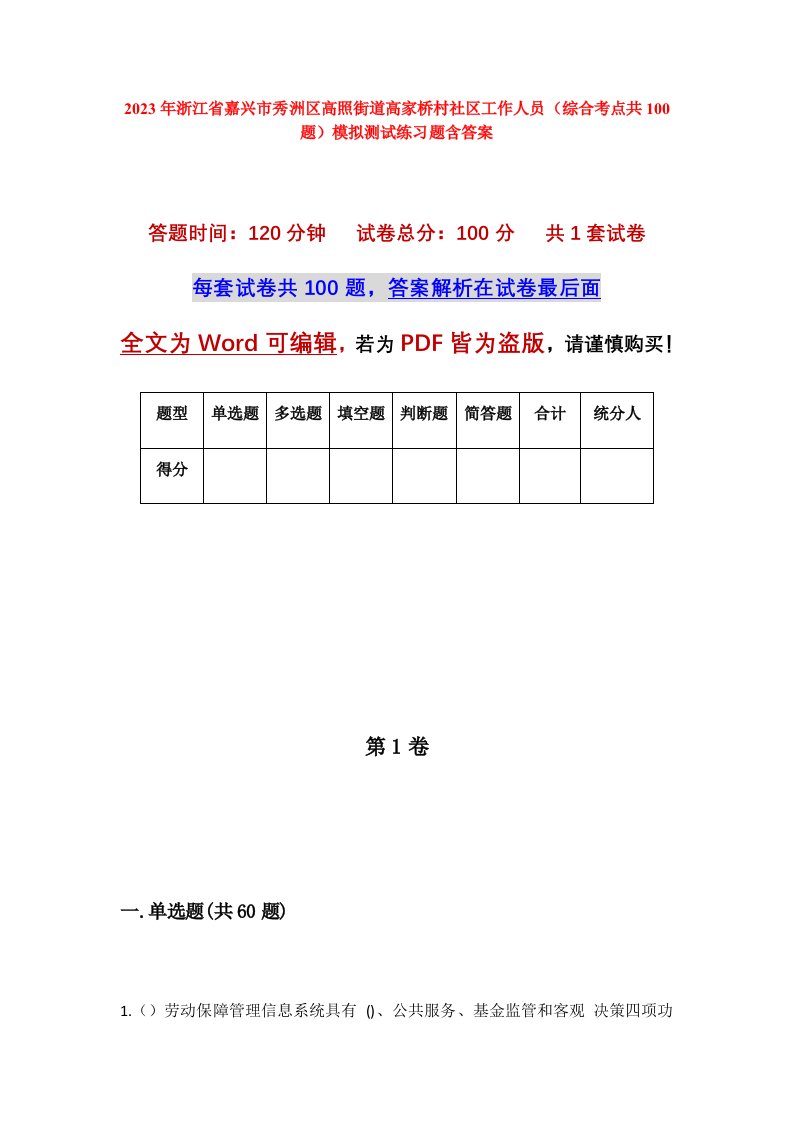 2023年浙江省嘉兴市秀洲区高照街道高家桥村社区工作人员（综合考点共100题）模拟测试练习题含答案

答题时间：120分钟　试卷总分：100分　共1套试卷

每套试卷共100题，答案解析在试卷最后面

全文为Word可编辑，若为PDF皆为盗版，请谨慎购买！

| 题型 | 单选题 | 多选题 | 填空题 | 判断题 | 简答题 | 合计 | 统分人 |
|---|---|---|---|---|---|---|---|
| 得分 | | | | | | | |

第1卷

一.单选题(共60题)

1.（）劳动保障管理信息系统具有 ()、公共服务、基金监管和客观 决策四项功